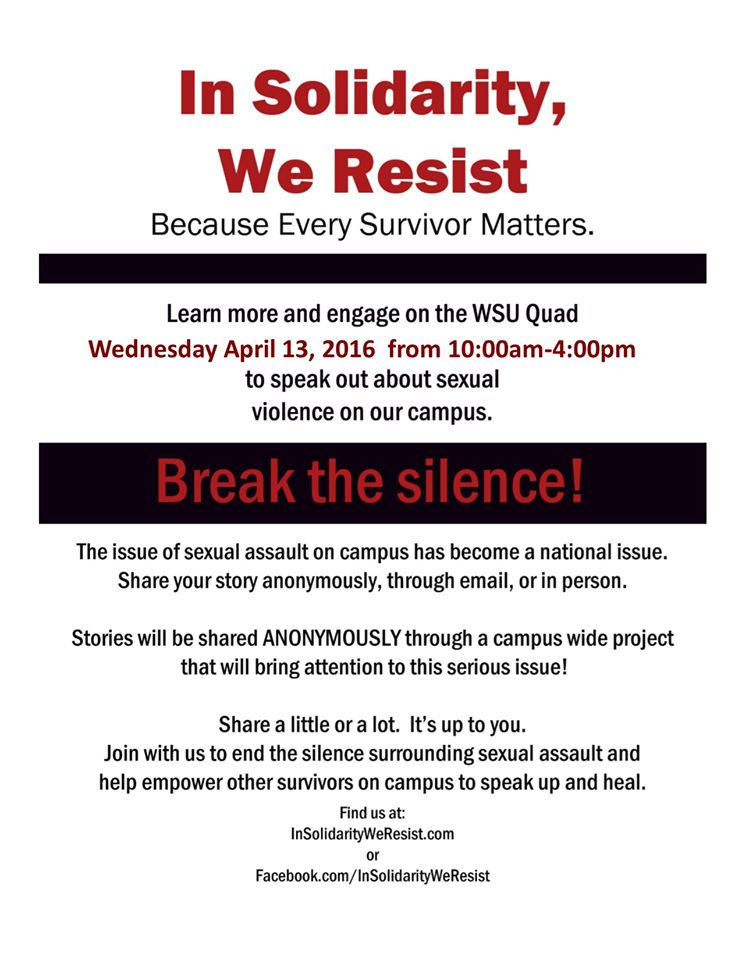 In Solidarity,
We Resist

Because Every Survivor Matters.

Learn more and engage on the WSU Quad
Wednesday April 13, 2016 from 10:00am-4:00pm
to speak out about sexual violence on our campus.

Break the silence!

The issue of sexual assault on campus has become a national issue.
Share your story anonymously, through email, or in person.

Stories will be shared ANONYMOUSLY through a campus wide project that will bring attention to this serious issue!

Share a little or a lot. It's up to you.
Join with us to end the silence surrounding sexual assault and help empower other survivors on campus to speak up and heal.

Find us at:
InSolidarityWeResist.com
or
Facebook.com/InSolidarityWeResist